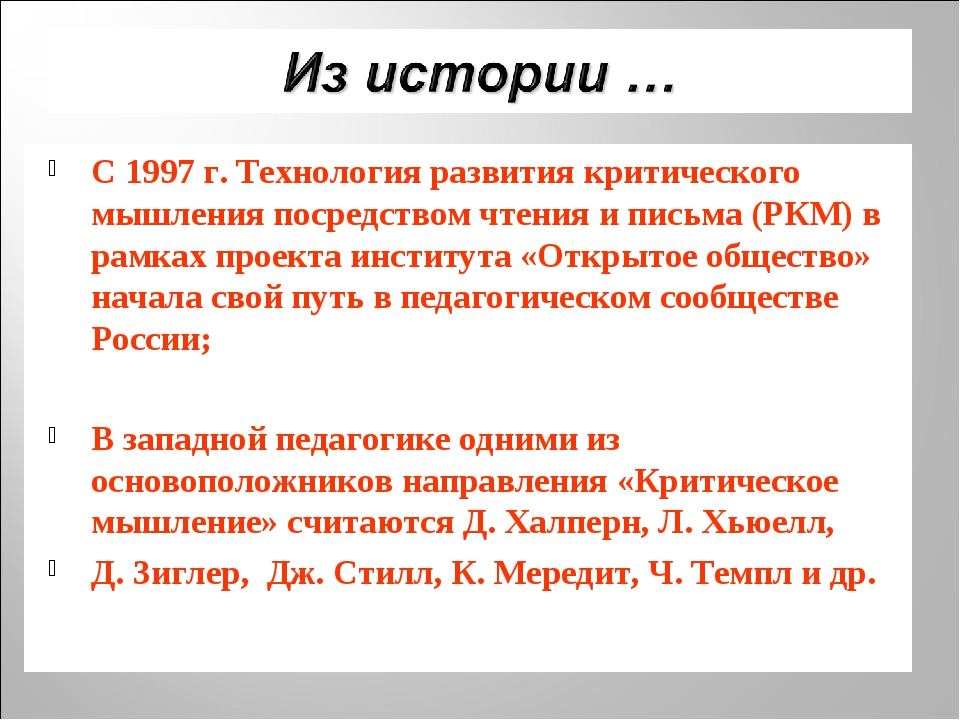 Из истории …

С 1997 г. Технология развития критического мышления посредством чтения и письма (РКМ) в рамках проекта института «Открытое общество» начала свой путь в педагогическом сообществе России;

В западной педагогике одними из основоположников направления «Критическое мышление» считаются Д. Халперн, Л. Хьюелл,

Д. Зиглер, Дж. Стилл, К. Мередит, Ч. Темпл и др.